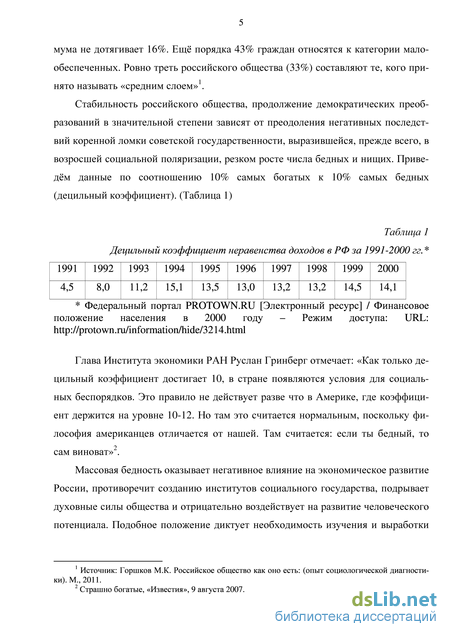 5

мума не дотягивает 16%. Ещё порядка 43% граждан относятся к категории малообеспеченных. Ровно треть российского общества (33%) составляют те, кого принято называть «средним слоем»$^1$.

Стабильность российского общества, продолжение демократических преобразований в значительной степени зависят от преодоления негативных последствий коренной ломки советской государственности, выразившейся, прежде всего, в возросшей социальной поляризации, резком росте числа бедных и нищих. Приведём данные по соотношению 10% самых богатых к 10% самых бедных (децильный коэффициент). (Таблица 1)

Таблица 1

Децильный коэффициент неравенства доходов в РФ за 1991-2000 гг.*

| 1991 | 1992 | 1993 | 1994 | 1995 | 1996 | 1997 | 1998 | 1999 | 2000 |
|---|---|---|---|---|---|---|---|---|---|
| 4,5 | 8,0 | 11,2 | 15,1 | 13,5 | 13,0 | 13,2 | 13,2 | 14,5 | 14,1 |

* Федеральный портал PROTOWN.RU [Электронный ресурс] / Финансовое положение населения в 2000 году – Режим доступа: URL: http://protown.ru/information/hide/3214.html

Глава Института экономики РАН Руслан Гринберг отмечает: «Как только децильный коэффициент достигает 10, в стране появляются условия для социальных беспорядков. Это правило не действует разве что в Америке, где коэффициент держится на уровне 10-12. Но там это считается нормальным, поскольку философия американцев отличается от нашей. Там считается: если ты бедный, то сам виноват»$^2$.

Массовая бедность оказывает негативное влияние на экономическое развитие России, противоречит созданию институтов социального государства, подрывает духовные силы общества и отрицательно воздействует на развитие человеческого потенциала. Подобное положение диктует необходимость изучения и выработки

$^1$ Источник: Горшков М.К. Российское общество как оно есть: (опыт социологической диагностики). М., 2011.
$^2$ Страшно богатые, «Известия», 9 августа 2007.

dsLib.net
библиотека диссертаций